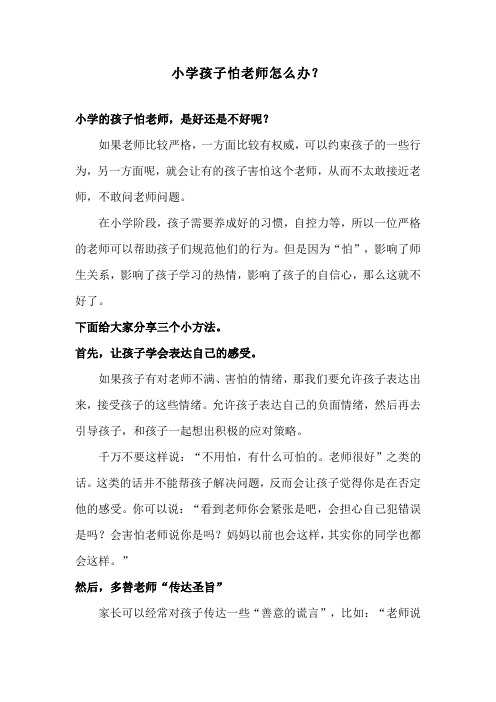 小学孩子怕老师怎么办？

小学的孩子怕老师，是好还是不好呢？

如果老师比较严格，一方面比较有权威，可以约束孩子的一些行为，另一方面呢，就会让有的孩子害怕这个老师，从而不太敢接近老师，不敢问老师问题。

在小学阶段，孩子需要养成好的习惯，自控力等，所以一位严格的老师可以帮助孩子们规范他们的行为。但是因为“怕”，影响了师生关系，影响了孩子学习的热情，影响了孩子的自信心，那么这就不好了。

下面给大家分享三个小方法。

首先，让孩子学会表达自己的感受。

如果孩子有对老师不满、害怕的情绪，那我们要允许孩子表达出来，接受孩子的这些情绪。允许孩子表达自己的负面情绪，然后再去引导孩子，和孩子一起想出积极的应对策略。

千万不要这样说：“不用怕，有什么可怕的。老师很好”之类的话。这类的话并不能帮孩子解决问题，反而会让孩子觉得你是在否定他的感受。你可以说：“看到老师你会紧张是吧，会担心自己犯错误是吗？会害怕老师说你是吗？妈妈以前也会这样，其实你的同学也都会这样。”

然后，多替老师“传达圣旨”

家长可以经常对孩子传达一些“善意的谎言”，比如：“老师说